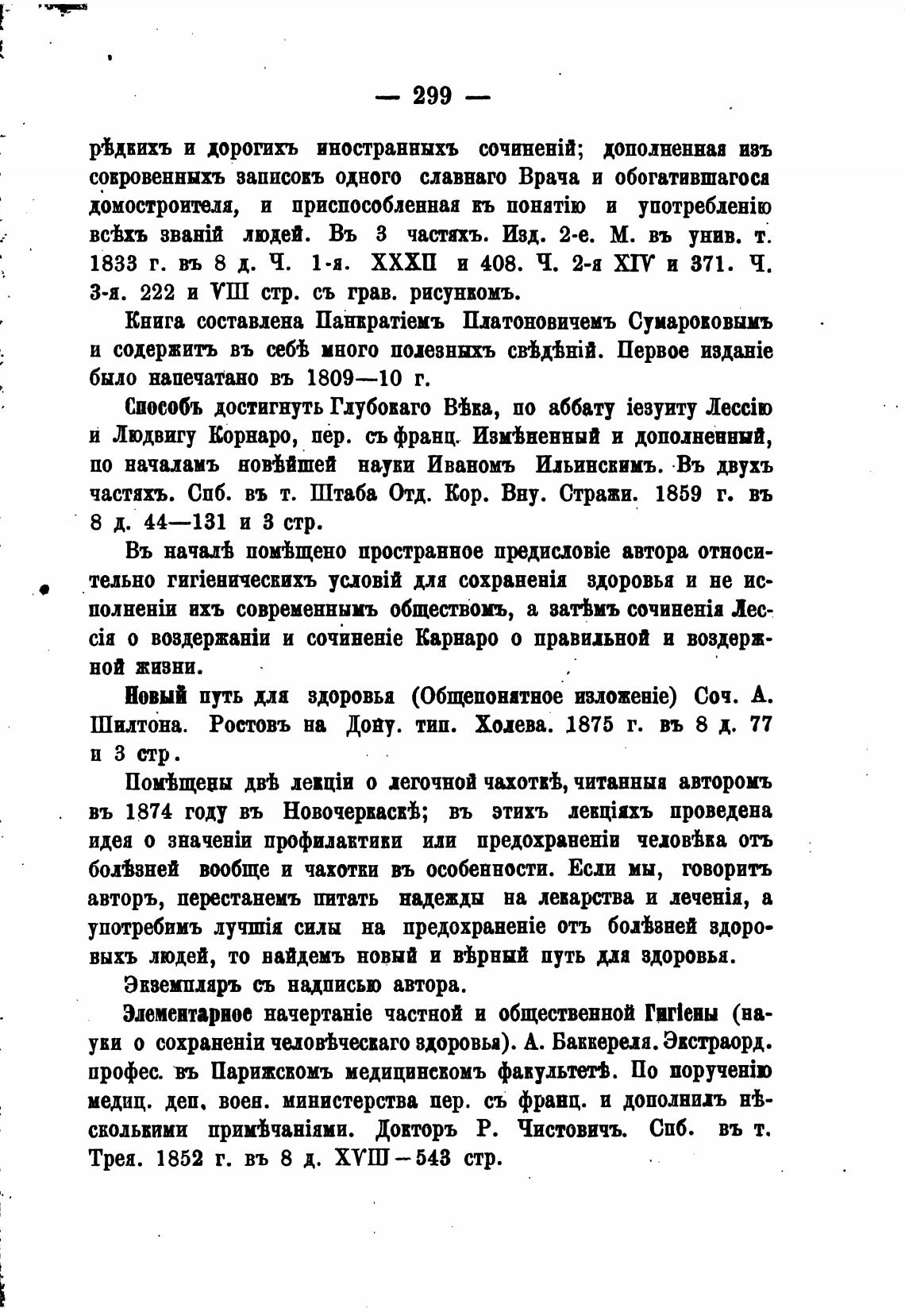 — 299 —

рѣдкихъ и дорогихъ иностранныхъ сочиненій; дополненная изъ сокровенныхъ записокъ одного славнаго Врача и обогатившагося домостроителя, и приспособленная къ понятію и употребленію всѣхъ званій людей. Въ 3 частяхъ. Изд. 2-е. М. въ унив. т. 1833 г. въ 8 д. Ч. 1-я. XXXII и 408. Ч. 2-я XIV и 371. Ч. 3-я. 222 и VIII стр. съ грав. рисункомъ.

Книга составлена Панкратіемъ Платоновичемъ Сумароковымъ и содержитъ въ себѣ много полезныхъ свѣдѣній. Первое изданіе было напечатано въ 1809—10 г.

Способъ достигнуть Глубокаго Вѣка, по аббату іезуиту Лессію и Людвигу Корнаро, пер. съ франц. Измѣненный и дополненный, по началамъ новѣйшей науки Иваномъ Ильинскимъ. Въ двухъ частяхъ. Спб. въ т. Штаба Отд. Кор. Вну. Стражи. 1859 г. въ 8 д. 44—131 и 3 стр.

Въ началѣ помѣщено пространное предисловіе автора относительно гигіеническихъ условій для сохраненія здоровья и не исполненіи ихъ современнымъ обществомъ, а затѣмъ сочиненія Лессія о воздержаніи и сочиненіе Карнаро о правильной и воздержной жизни.

Новый путь для здоровья (Общепонятное изложеніе) Соч. А. Шилтона. Ростовъ на Дону. тип. Холева. 1875 г. въ 8 д. 77 и 3 стр.

Помѣщены двѣ лекціи о легочной чахоткѣ, читанныя авторомъ въ 1874 году въ Новочеркаскѣ; въ этихъ лекціяхъ проведена идея о значеніи профилактики или предохраненіи человѣка отъ болѣзней вообще и чахотки въ особенности. Если мы, говоритъ авторъ, перестанемъ питать надежды на лекарства и леченія, а употребимъ лучшія силы на предохраненіе отъ болѣзней здоровыхъ людей, то найдемъ новый и вѣрный путь для здоровья.

Экземпляръ съ надписью автора.

Элементарное начертаніе частной и общественной Гигіены (науки о сохраненіи человѣческаго здоровья). А. Баккереля. Экстраорд. профес. въ Парижскомъ медицинскомъ факультетѣ. По порученію медиц. деп. воен. министерства пер. съ франц. и дополнилъ нѣсколькими примѣчаніями. Докторъ Р. Чистовичъ. Спб. въ т. Трея. 1852 г. въ 8 д. XVIII—543 стр.